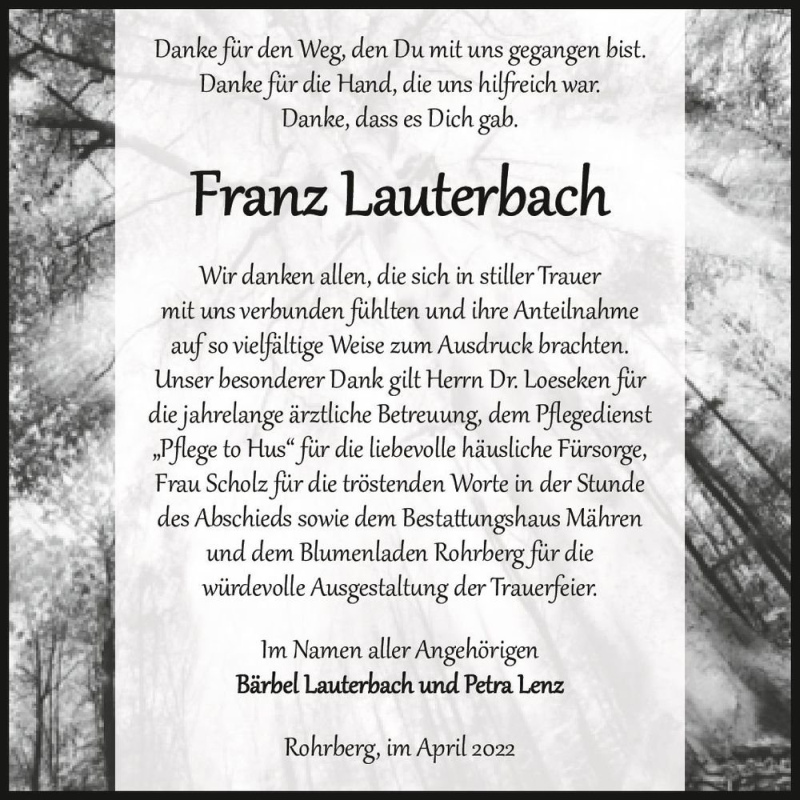 Danke für den Weg, den Du mit uns gegangen bist.
Danke für die Hand, die uns hilfreich war.
Danke, dass es Dich gab.

Franz Lauterbach

Wir danken allen, die sich in stiller Trauer mit uns verbunden fühlten und ihre Anteilnahme auf so vielfältige Weise zum Ausdruck brachten. Unser besonderer Dank gilt Herrn Dr. Loeseken für die jahrelange ärztliche Betreuung, dem Pflegedienst „Pflege to Hus“ für die liebevolle häusliche Fürsorge, Frau Scholz für die tröstenden Worte in der Stunde des Abschieds sowie dem Bestattungshaus Mähren und dem Blumenladen Rohrberg für die würdevolle Ausgestaltung der Trauerfeier.

Im Namen aller Angehörigen
Bärbel Lauterbach und Petra Lenz

Rohrberg, im April 2022